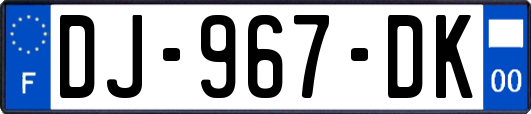 F
DJ-967-DK
00